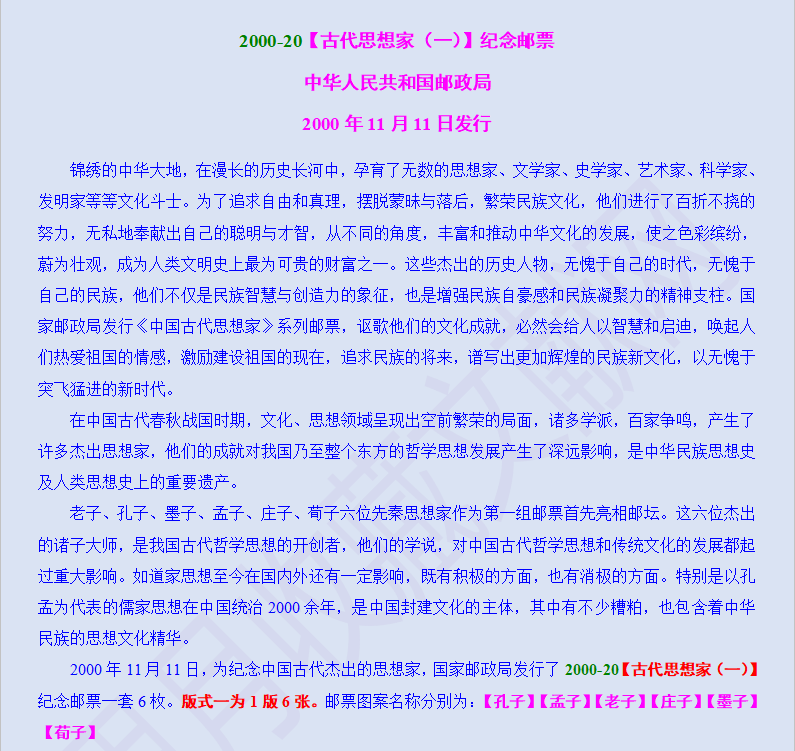 2000-20【古代思想家（一）】纪念邮票

中华人民共和国邮政局

2000 年 11 月 11 日发行

锦绣的中华大地，在漫长的历史长河中，孕育了无数的思想家、文学家、史学家、艺术家、科学家、发明家等等文化斗士。为了追求自由和真理，摆脱蒙昧与落后，繁荣民族文化，他们进行了百折不挠的努力，无私地奉献出自己的聪明与才智，从不同的角度，丰富和推动中华文化的发展，使之色彩缤纷，蔚为壮观，成为人类文明史上最为可贵的财富之一。这些杰出的历史人物，无愧于自己的时代，无愧于自己的民族，他们不仅是民族智慧与创造力的象征，也是增强民族自豪感和民族凝聚力的精神支柱。国家邮政局发行《中国古代思想家》系列邮票，讴歌他们的文化成就，必然会给人以智慧和启迪，唤起人们热爱祖国的情感，激励建设祖国的现在，追求民族的将来，谱写出更加辉煌的民族新文化，以无愧于突飞猛进的新时代。

在中国古代春秋战国时期，文化、思想领域呈现出空前繁荣的局面，诸多学派，百家争鸣，产生了许多杰出思想家，他们的成就对我国乃至整个东方的哲学思想发展产生了深远影响，是中华民族思想史及人类思想史上的重要遗产。

老子、孔子、墨子、孟子、庄子、荀子六位先秦思想家作为第一组邮票首先亮相邮坛。这六位杰出的诸子大师，是我国古代哲学思想的开创者，他们的学说，对中国古代哲学思想和传统文化的发展都起过重大影响。如道家思想至今在国内外还有一定影响，既有积极的方面，也有消极的方面。特别是以孔孟为代表的儒家思想在中国统治 2000 余年，是中国封建文化的主体，其中有不少糟粕，也包含着中华民族的思想文化精华。

2000 年 11 月 11 日，为纪念中国古代杰出的思想家，国家邮政局发行了 2000-20【古代思想家（一）】纪念邮票一套 6 枚。版式一为 1 版 6 张。邮票图案名称分别为：【孔子】【孟子】【老子】【庄子】【墨子】【荀子】